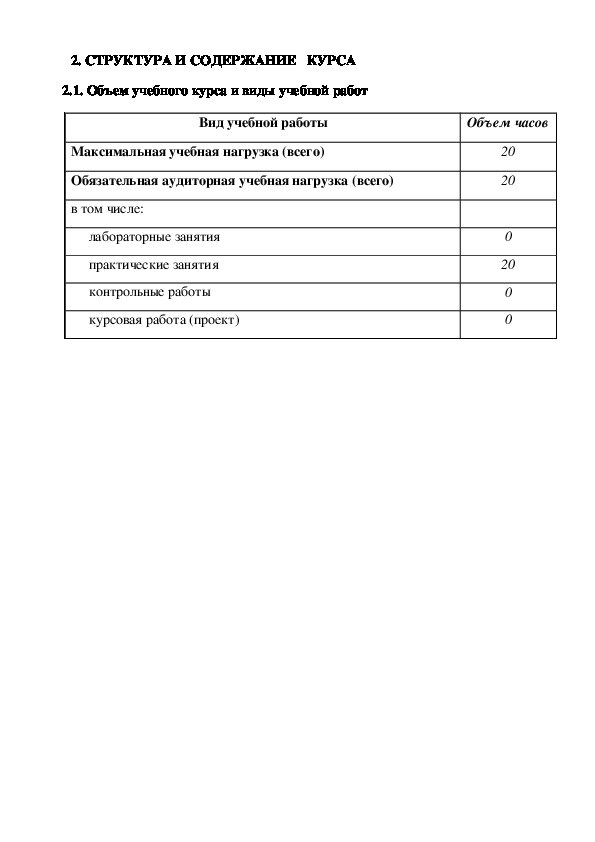 2. СТРУКТУРА И СОДЕРЖАНИЕ КУРСА

2.1. Объем учебного курса и виды учебной работ

| Вид учебной работы | Объем часов |
|---|---|
| Максимальная учебная нагрузка (всего) | 20 |
| Обязательная аудиторная учебная нагрузка (всего) | 20 |
| в том числе: | |
| лабораторные занятия | 0 |
| практические занятия | 20 |
| контрольные работы | 0 |
| курсовая работа (проект) | 0 |